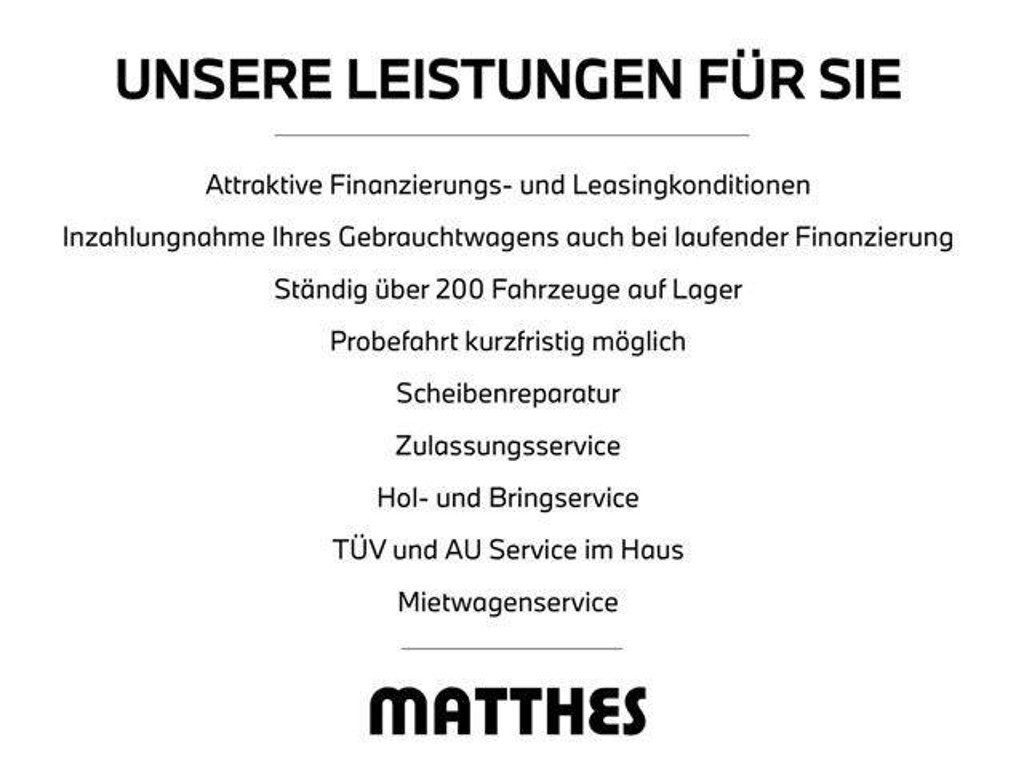 UNSERE LEISTUNGEN FÜR SIE

Attraktive Finanzierungs- und Leasingkonditionen

Inzahlungnahme Ihres Gebrauchtwagens auch bei laufender Finanzierung

Ständig über 200 Fahrzeuge auf Lager

Probefahrt kurzfristig möglich

Scheibenreparatur

Zulassungsservice

Hol- und Bringservice

TÜV und AU Service im Haus

Mietwagenservice

MATTHES